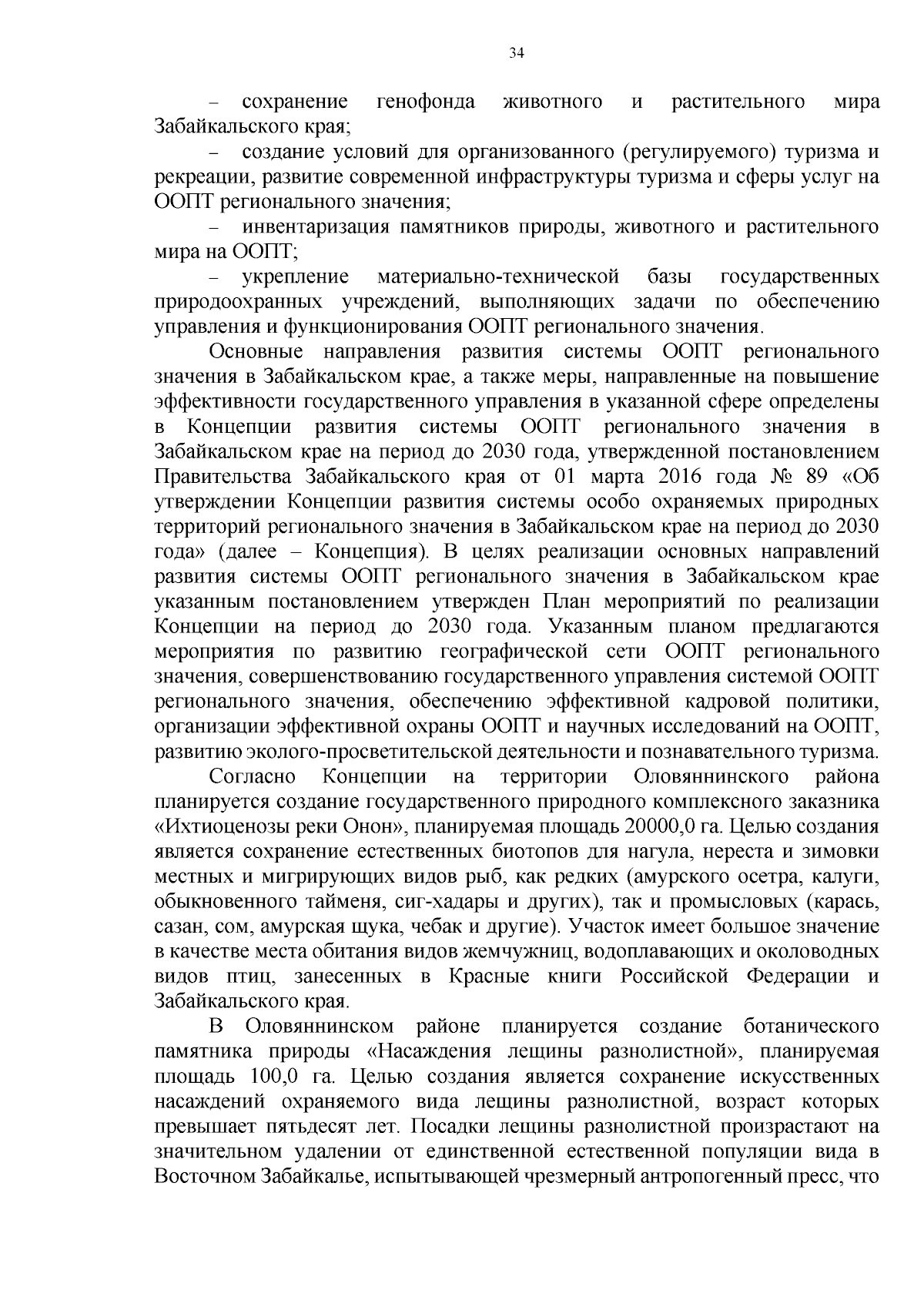 34

– сохранение генофонда животного и растительного мира Забайкальского края;

– создание условий для организованного (регулируемого) туризма и рекреации, развитие современной инфраструктуры туризма и сферы услуг на ООПТ регионального значения;

– инвентаризация памятников природы, животного и растительного мира на ООПТ;

– укрепление материально-технической базы государственных природоохранных учреждений, выполняющих задачи по обеспечению управления и функционирования ООПТ регионального значения.

Основные направления развития системы ООПТ регионального значения в Забайкальском крае, а также меры, направленные на повышение эффективности государственного управления в указанной сфере определены в Концепции развития системы ООПТ регионального значения в Забайкальском крае на период до 2030 года, утвержденной постановлением Правительства Забайкальского края от 01 марта 2016 года № 89 «Об утверждении Концепции развития системы особо охраняемых природных территорий регионального значения в Забайкальском крае на период до 2030 года» (далее – Концепция). В целях реализации основных направлений развития системы ООПТ регионального значения в Забайкальском крае указанным постановлением утвержден План мероприятий по реализации Концепции на период до 2030 года. Указанным планом предлагаются мероприятия по развитию географической сети ООПТ регионального значения, совершенствованию государственного управления системой ООПТ регионального значения, обеспечению эффективной кадровой политики, организации эффективной охраны ООПТ и научных исследований на ООПТ, развитию эколого-просветительской деятельности и познавательного туризма.

Согласно Концепции на территории Оловяннинского района планируется создание государственного природного комплексного заказника «Ихтиоценозы реки Онон», планируемая площадь 20000,0 га. Целью создания является сохранение естественных биотопов для нагула, нереста и зимовки местных и мигрирующих видов рыб, как редких (амурского осетра, калуги, обыкновенного тайменя, сиг-хадары и других), так и промысловых (карась, сазан, сом, амурская щука, чебак и другие). Участок имеет большое значение в качестве места обитания видов жемчужниц, водоплавающих и околоводных видов птиц, занесенных в Красные книги Российской Федерации и Забайкальского края.

В Оловяннинском районе планируется создание ботанического памятника природы «Насаждения лещины разнолистной», планируемая площадь 100,0 га. Целью создания является сохранение искусственных насаждений охраняемого вида лещины разнолистной, возраст которых превышает пятьдесят лет. Посадки лещины разнолистной произрастают на значительном удалении от единственной естественной популяции вида в Восточном Забайкалье, испытывающей чрезмерный антропогенный пресс, что